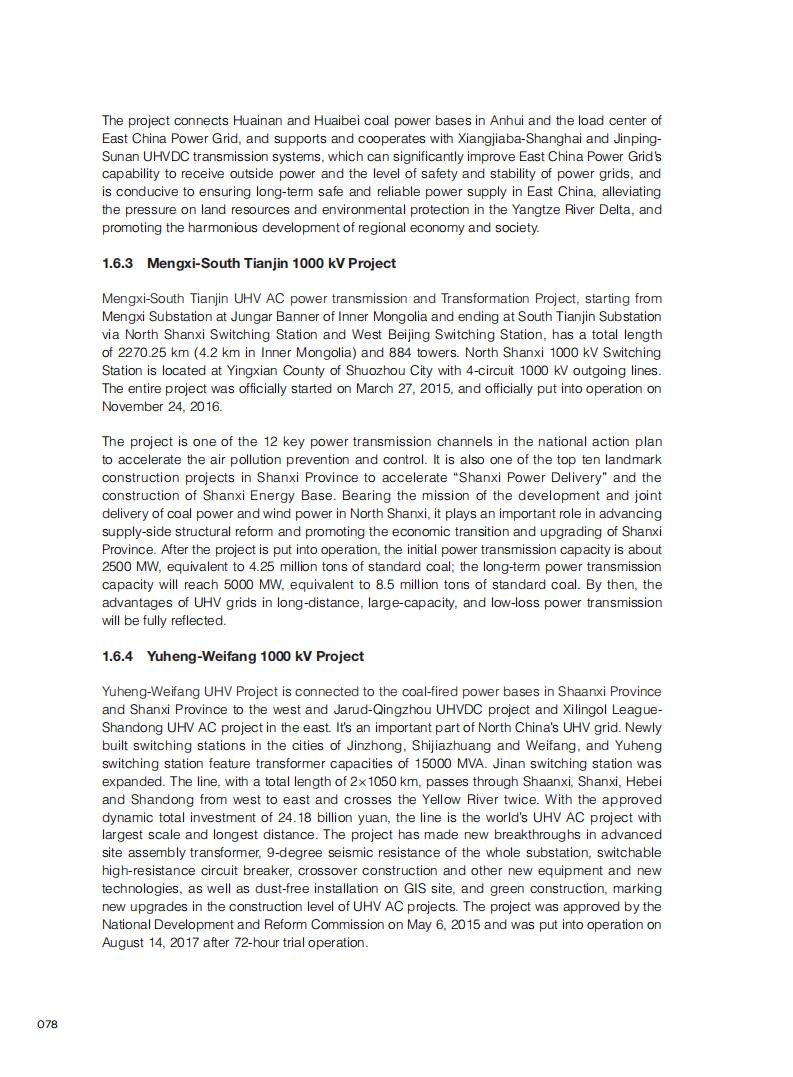 The project connects Huainan and Huaibei coal power bases in Anhui and the load center of East China Power Grid, and supports and cooperates with Xiangjiaba-Shanghai and Jinping-Sunan UHVDC transmission systems, which can significantly improve East China Power Grid's capability to receive outside power and the level of safety and stability of power grids, and is conducive to ensuring long-term safe and reliable power supply in East China, alleviating the pressure on land resources and environmental protection in the Yangtze River Delta, and promoting the harmonious development of regional economy and society.

1.6.3 Mengxi-South Tianjin 1000 kV Project

Mengxi-South Tianjin UHV AC power transmission and Transformation Project, starting from Mengxi Substation at Jungar Banner of Inner Mongolia and ending at South Tianjin Substation via North Shanxi Switching Station and West Beijing Switching Station, has a total length of 2270.25 km (4.2 km in Inner Mongolia) and 884 towers. North Shanxi 1000 kV Switching Station is located at Yingxian County of Shuozhou City with 4-circuit 1000 kV outgoing lines. The entire project was officially started on March 27, 2015, and officially put into operation on November 24, 2016.

The project is one of the 12 key power transmission channels in the national action plan to accelerate the air pollution prevention and control. It is also one of the top ten landmark construction projects in Shanxi Province to accelerate "Shanxi Power Delivery" and the construction of Shanxi Energy Base. Bearing the mission of the development and joint delivery of coal power and wind power in North Shanxi, it plays an important role in advancing supply-side structural reform and promoting the economic transition and upgrading of Shanxi Province. After the project is put into operation, the initial power transmission capacity is about 2500 MW, equivalent to 4.25 million tons of standard coal; the long-term power transmission capacity will reach 5000 MW, equivalent to 8.5 million tons of standard coal. By then, the advantages of UHV grids in long-distance, large-capacity, and low-loss power transmission will be fully reflected.

1.6.4 Yuheng-Weifang 1000 kV Project

Yuheng-Weifang UHV Project is connected to the coal-fired power bases in Shaanxi Province and Shanxi Province to the west and Jarud-Qingzhou UHVDC project and Xilingol League-Shandong UHV AC project in the east. It's an important part of North China's UHV grid. Newly built switching stations in the cities of Jinzhong, Shijiazhuang and Weifang, and Yuheng switching station feature transformer capacities of 15000 MVA. Jinan switching station was expanded. The line, with a total length of 2×1050 km, passes through Shaanxi, Shanxi, Hebei and Shandong from west to east and crosses the Yellow River twice. With the approved dynamic total investment of 24.18 billion yuan, the line is the world's UHV AC project with largest scale and longest distance. The project has made new breakthroughs in advanced site assembly transformer, 9-degree seismic resistance of the whole substation, switchable high-resistance circuit breaker, crossover construction and other new equipment and new technologies, as well as dust-free installation on GIS site, and green construction, marking new upgrades in the construction level of UHV AC projects. The project was approved by the National Development and Reform Commission on May 6, 2015 and was put into operation on August 14, 2017 after 72-hour trial operation.

078